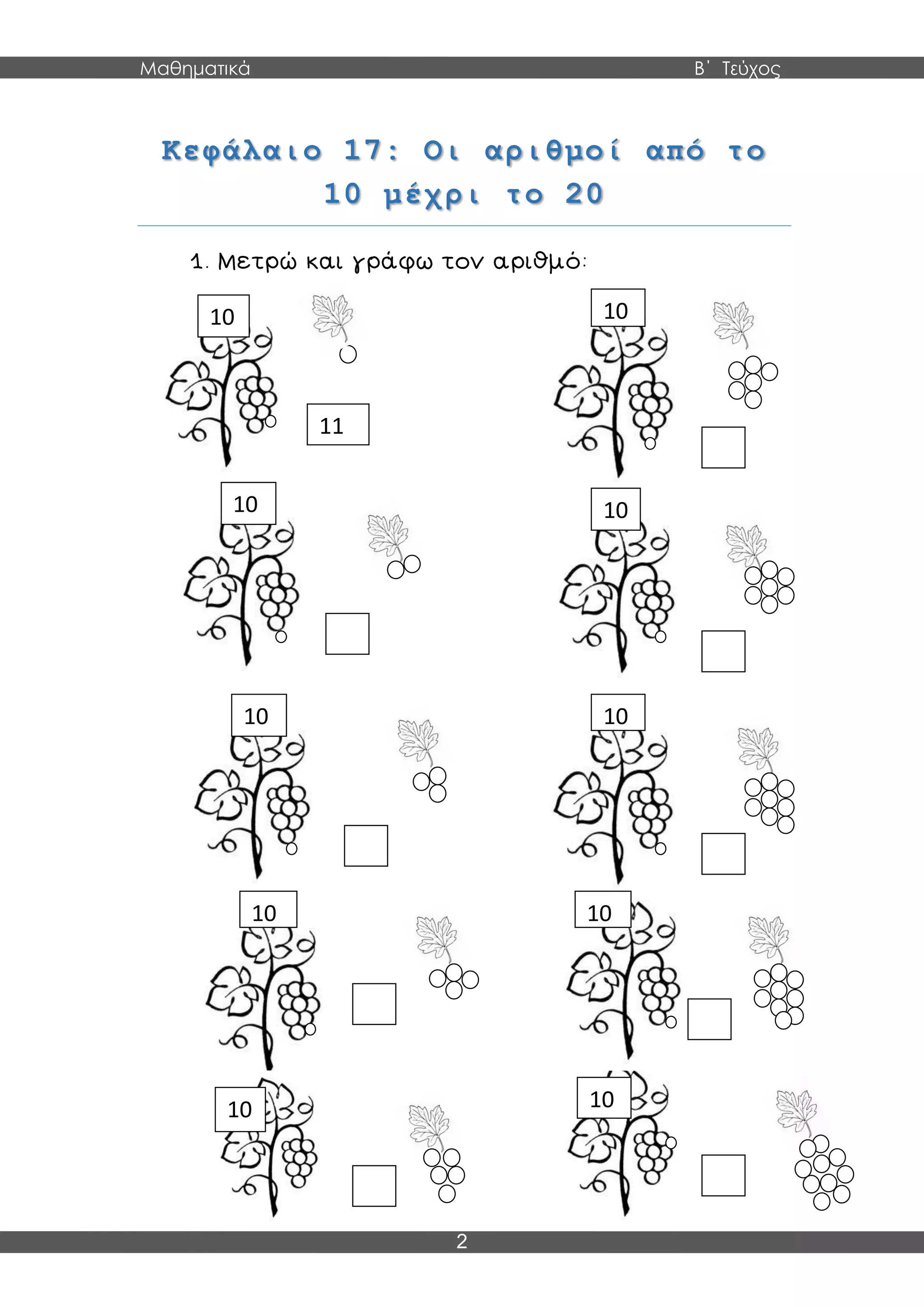 Μαθηματικά Β΄ Τεύχος

Κεφάλαιο 17: Οι αριθμοί από το 10 μέχρι το 20

1. Μετρώ και γράφω τον αριθμό:

10

11

10

10

10

10

10

10

10

10

10

2